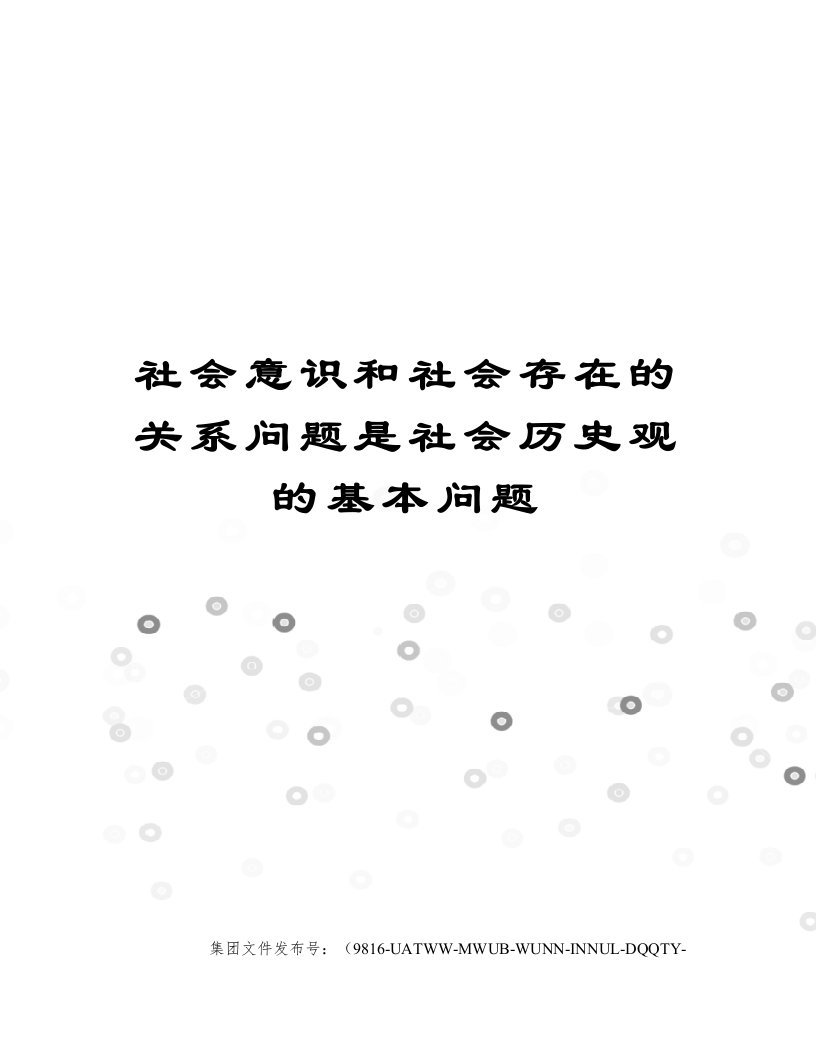 社会意识和社会存在的关系问题是社会历史观的基本问题

集团文件发布号：（9816-UATWW-MWUB-WUNN-INNUL-DQQTY-